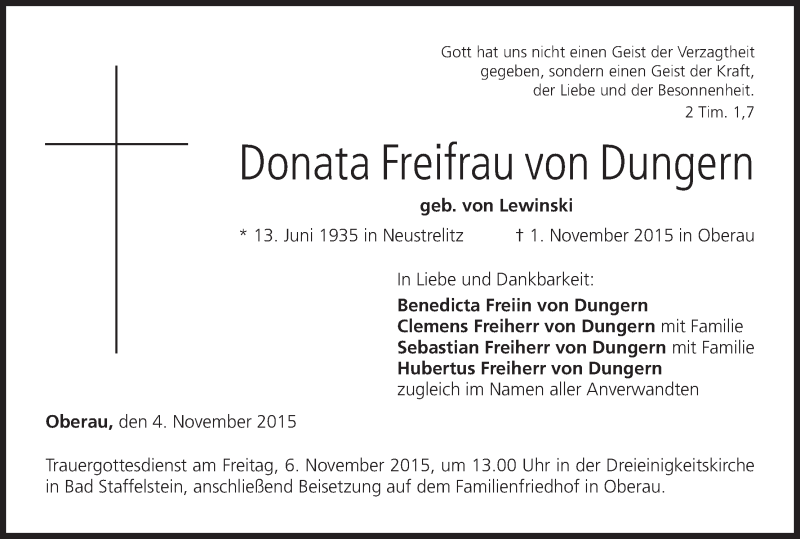 Gott hat uns nicht einen Geist der Verzagtheit gegeben, sondern einen Geist der Kraft, der Liebe und der Besonnenheit.
2 Tim. 1,7

Donata Freifrau von Dungern

geb. von Lewinski

* 13. Juni 1935 in Neustrelitz † 1. November 2015 in Oberau

In Liebe und Dankbarkeit:
Benedicta Freiin von Dungern
Clemens Freiherr von Dungern mit Familie
Sebastian Freiherr von Dungern mit Familie
Hubertus Freiherr von Dungern
zugleich im Namen aller Anverwandten

Oberau, den 4. November 2015

Trauergottesdienst am Freitag, 6. November 2015, um 13.00 Uhr in der Dreieinigkeitskirche in Bad Staffelstein, anschließend Beisetzung auf dem Familienfriedhof in Oberau.